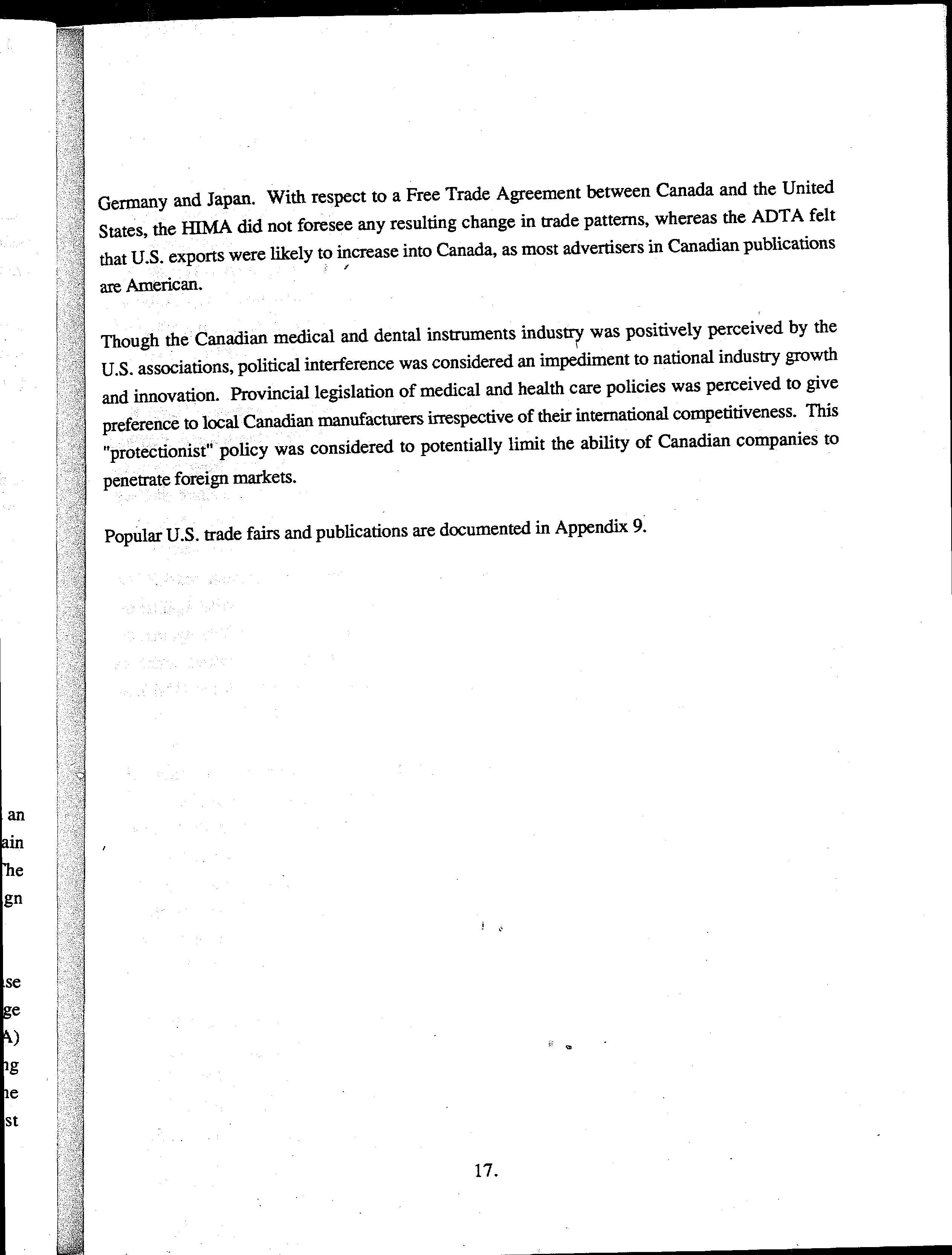 Germany and Japan. With respect to a Free Trade Agreement between Canada and the United States, the HIMA did not foresee any resulting change in trade patterns, whereas the ADTA felt that U.S. exports were likely to increase into Canada, as most advertisers in Canadian publications are American.

Though the Canadian medical and dental instruments industry was positively perceived by the U.S. associations, political interference was considered an impediment to national industry growth and innovation. Provincial legislation of medical and health care policies was perceived to give preference to local Canadian manufacturers irrespective of their international competitiveness. This "protectionist" policy was considered to potentially limit the ability of Canadian companies to penetrate foreign markets.

Popular U.S. trade fairs and publications are documented in Appendix 9.

an
ain
he
gn

se
ge
A)
ng
he
st

17.